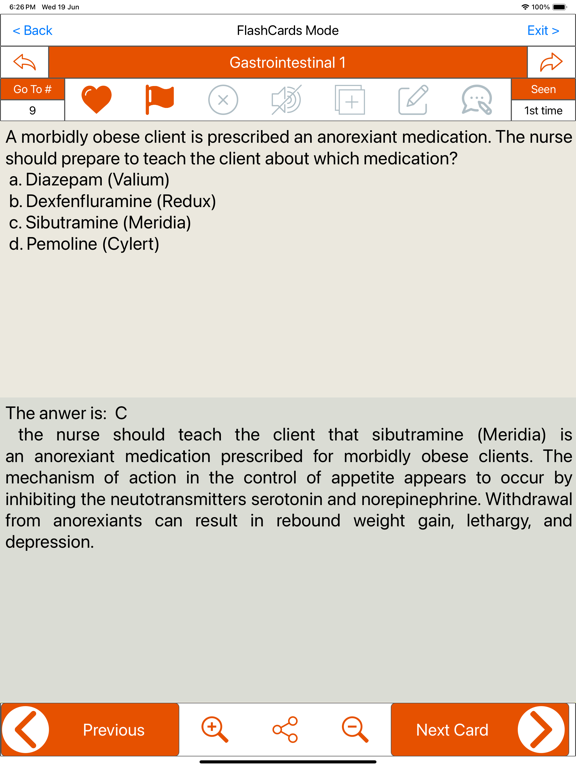 6:26 PM Wed 19 Jun

100%

< Back

FlashCards Mode

Exit >

Gastrointestinal 1

Go To #

9

Seen

1st time

A morbidly obese client is prescribed an anorexiant medication. The nurse should prepare to teach the client about which medication?
a. Diazepam (Valium)
b. Dexfenfluramine (Redux)
c. Sibutramine (Meridia)
d. Pemoline (Cylert)

The anwer is: C
the nurse should teach the client that sibutramine (Meridia) is an anorexiant medication prescribed for morbidly obese clients. The mechanism of action in the control of appetite appears to occur by inhibiting the neutotransmitters serotonin and norepinephrine. Withdrawal from anorexiants can result in rebound weight gain, lethargy, and depression.

Previous

Next Card